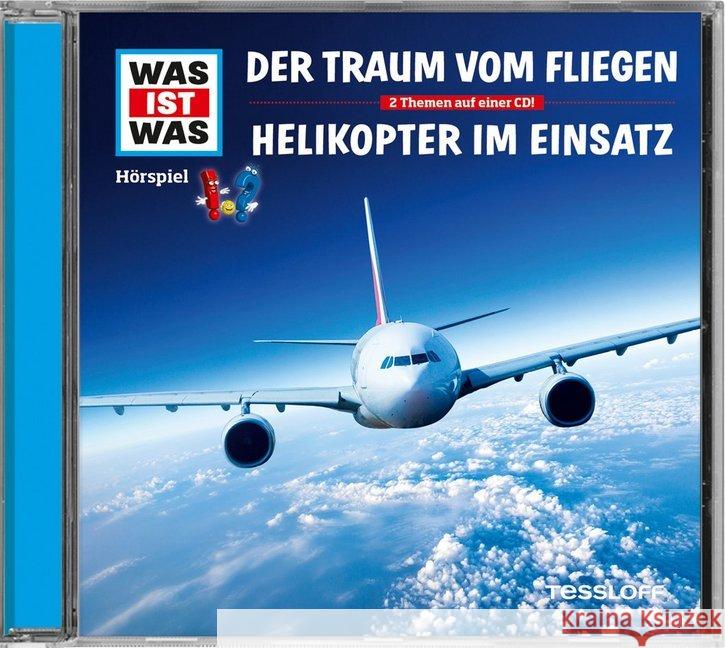 WAS IST WAS

Hörspiel

DER TRAUM VOM FLIEGEN

2 Themen auf einer CD!

HELIKOPTER IM EINSATZ

TESSLOFF